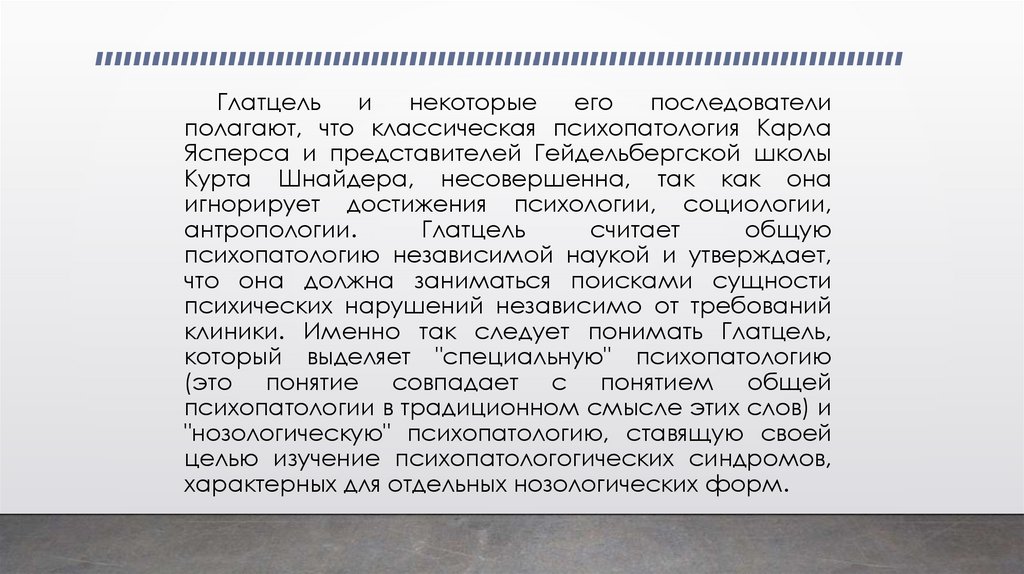 Глатцель и некоторые его последователи полагают, что классическая психопатология Карла Ясперса и представителей Гейдельбергской школы Курта Шнайдера, несовершенна, так как она игнорирует достижения психологии, социологии, антропологии. Глатцель считает общую психопатологию независимой наукой и утверждает, что она должна заниматься поисками сущности психических нарушений независимо от требований клиники. Именно так следует понимать Глатцель, который выделяет "специальную" психопатологию (это понятие совпадает с понятием общей психопатологии в традиционном смысле этих слов) и "нозологическую" психопатологию, ставящую своей целью изучение психопатологогических синдромов, характерных для отдельных нозологических форм.